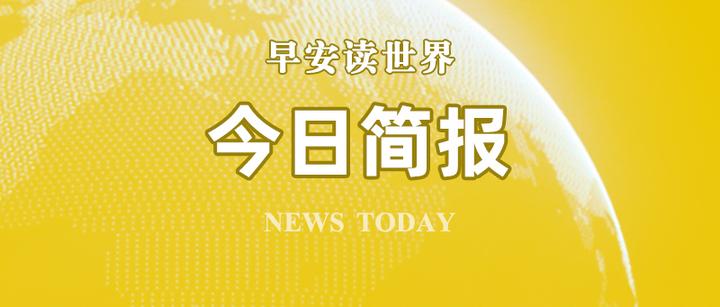 早安读世界

今日简报

NEWS TODAY